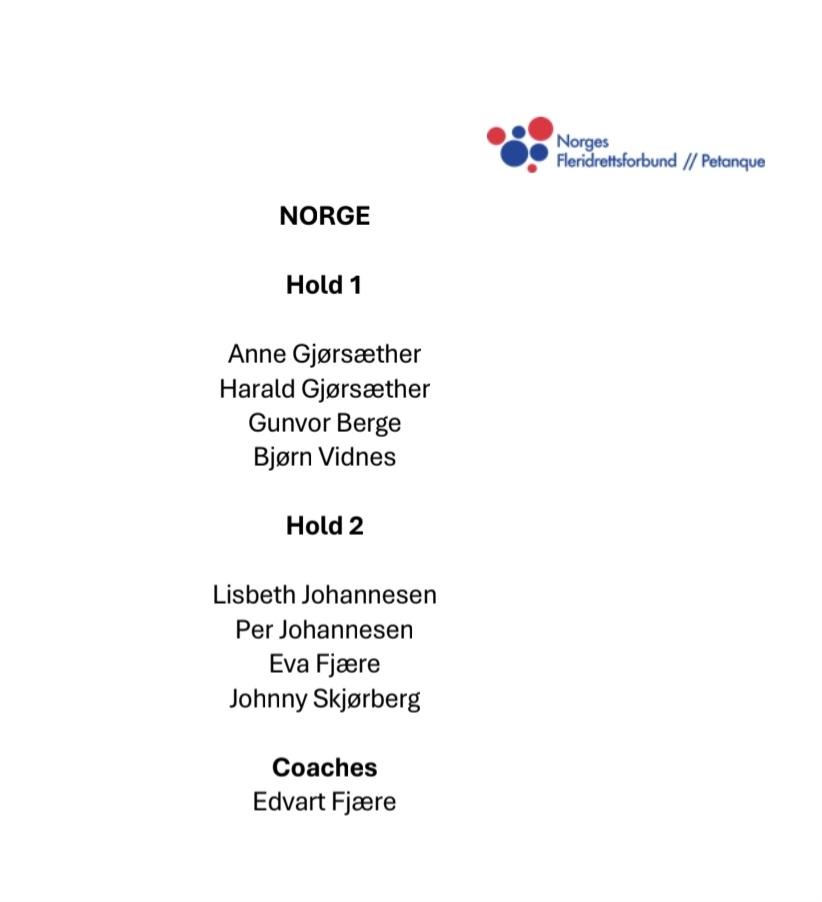 Norges
Fleridrettsforbund // Petanque

NORGE

Hold 1

Anne Gjørsæther
Harald Gjørsæther
Gunvor Berge
Bjørn Vidnes

Hold 2

Lisbeth Johannesen
Per Johannesen
Eva Fjære
Johnny Skjørberg

Coaches
Edvart Fjære